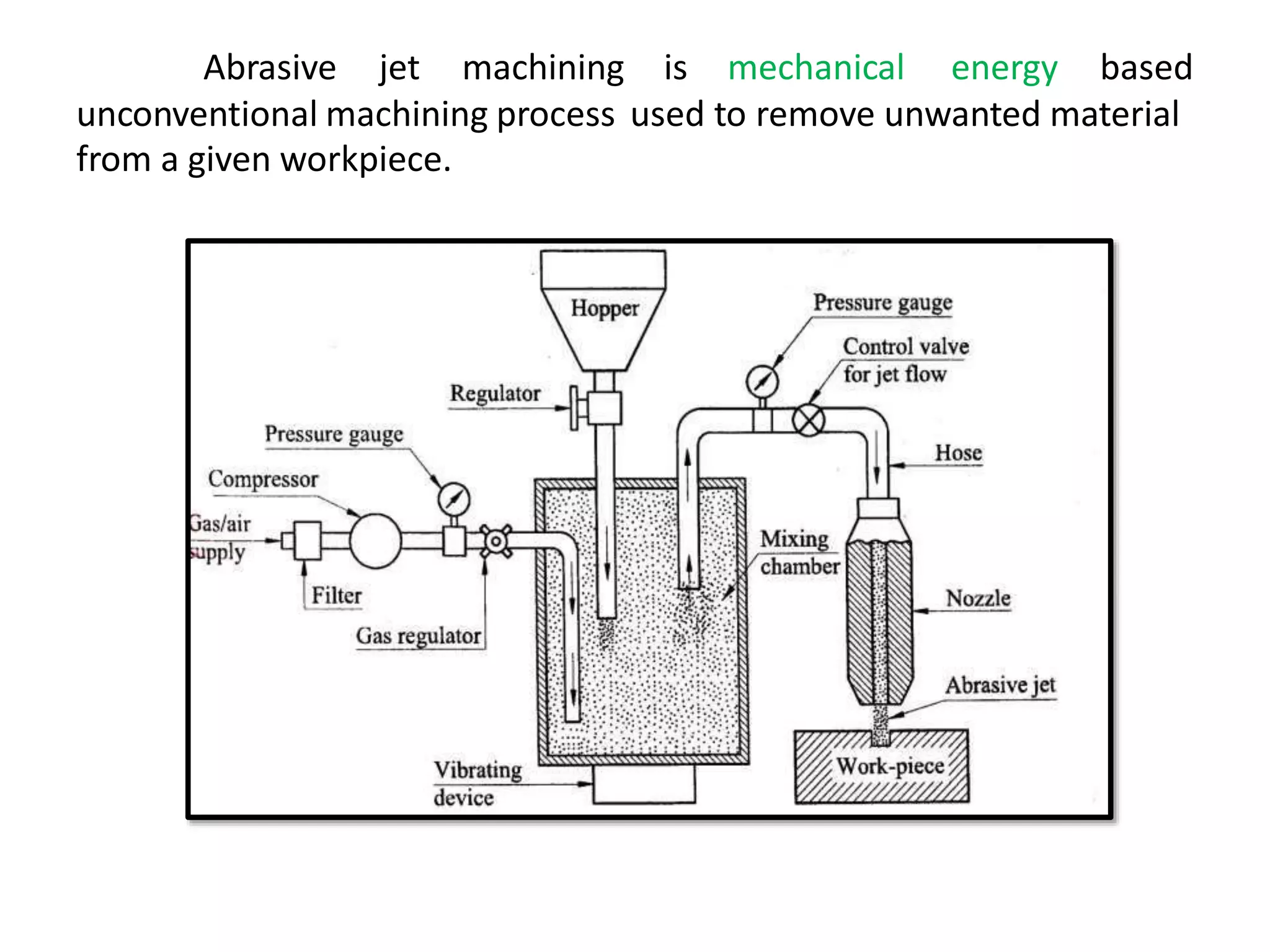 Abrasive jet machining is mechanical energy based unconventional machining process used to remove unwanted material from a given workpiece.

Hopper
Pressure gauge
Control valve
for jet flow
Regulator
Pressure gauge
Hose
Compressor
Gas/air
supply
Mixing
chamber
Filter
Nozzle
Gas regulator
Abrasive jet
Vibrating
device
Work-piece